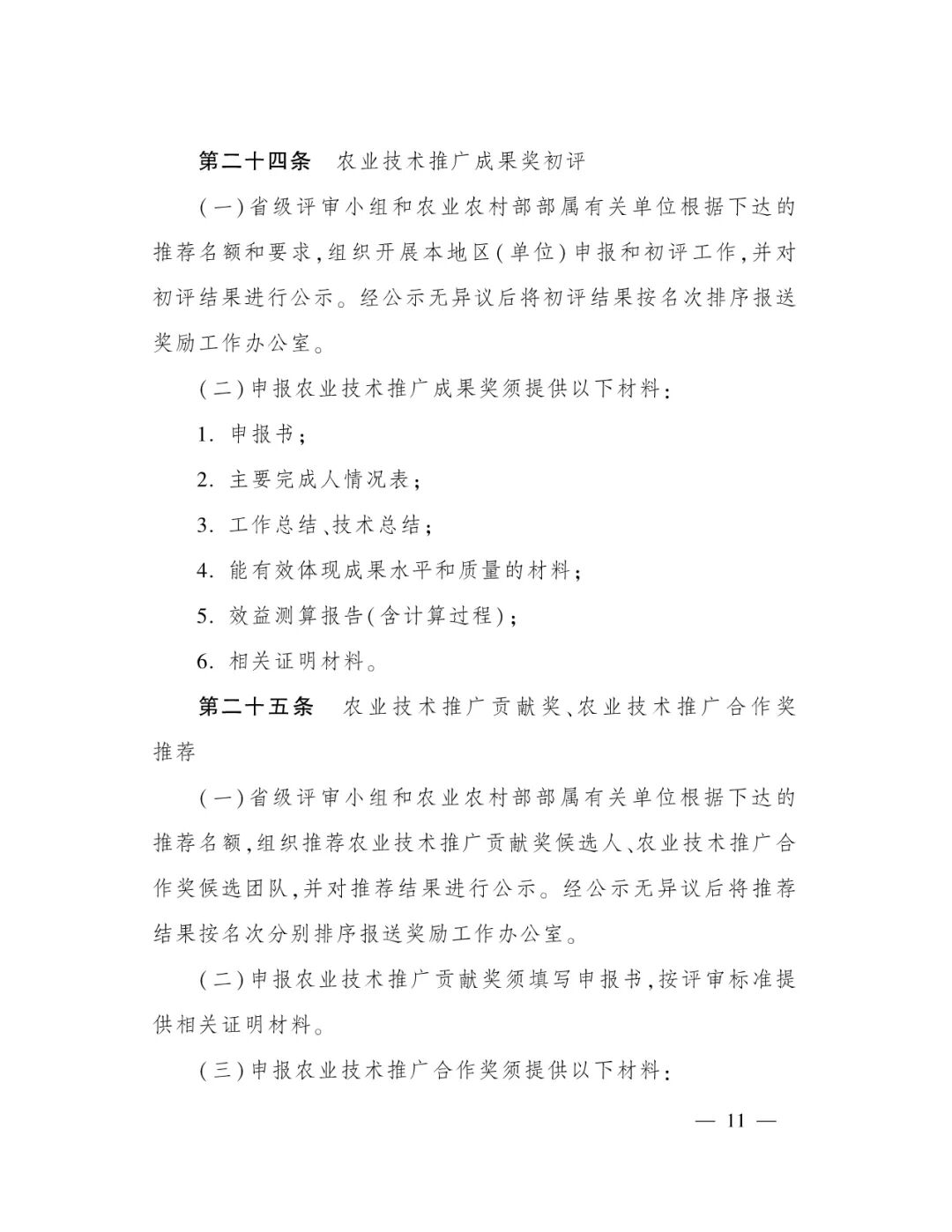 第二十四条　农业技术推广成果奖初评

(一)省级评审小组和农业农村部部属有关单位根据下达的推荐名额和要求,组织开展本地区(单位)申报和初评工作,并对初评结果进行公示。经公示无异议后将初评结果按名次排序报送奖励工作办公室。

(二)申报农业技术推广成果奖须提供以下材料:

1. 申报书;

2. 主要完成人情况表;

3. 工作总结、技术总结;

4. 能有效体现成果水平和质量的材料;

5. 效益测算报告(含计算过程);

6. 相关证明材料。

第二十五条　农业技术推广贡献奖、农业技术推广合作奖推荐

(一)省级评审小组和农业农村部部属有关单位根据下达的推荐名额,组织推荐农业技术推广贡献奖候选人、农业技术推广合作奖候选团队,并对推荐结果进行公示。经公示无异议后将推荐结果按名次分别排序报送奖励工作办公室。

(二)申报农业技术推广贡献奖须填写申报书,按评审标准提供相关证明材料。

(三)申报农业技术推广合作奖须提供以下材料:

— 11 —